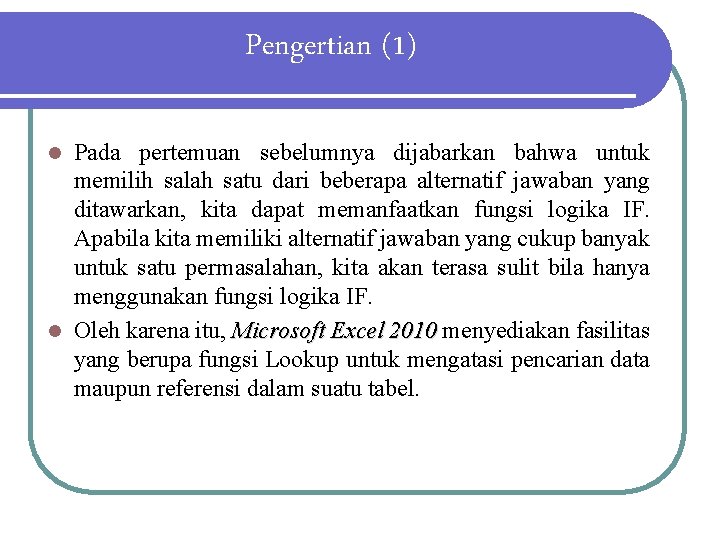 Pengertian (1)

Pada pertemuan sebelumnya dijabarkan bahwa untuk memilih salah satu dari beberapa alternatif jawaban yang ditawarkan, kita dapat memanfaatkan fungsi logika IF. Apabila kita memiliki alternatif jawaban yang cukup banyak untuk satu permasalahan, kita akan terasa sulit bila hanya menggunakan fungsi logika IF.

Oleh karena itu, Microsoft Excel 2010 menyediakan fasilitas yang berupa fungsi Lookup untuk mengatasi pencarian data maupun referensi dalam suatu tabel.